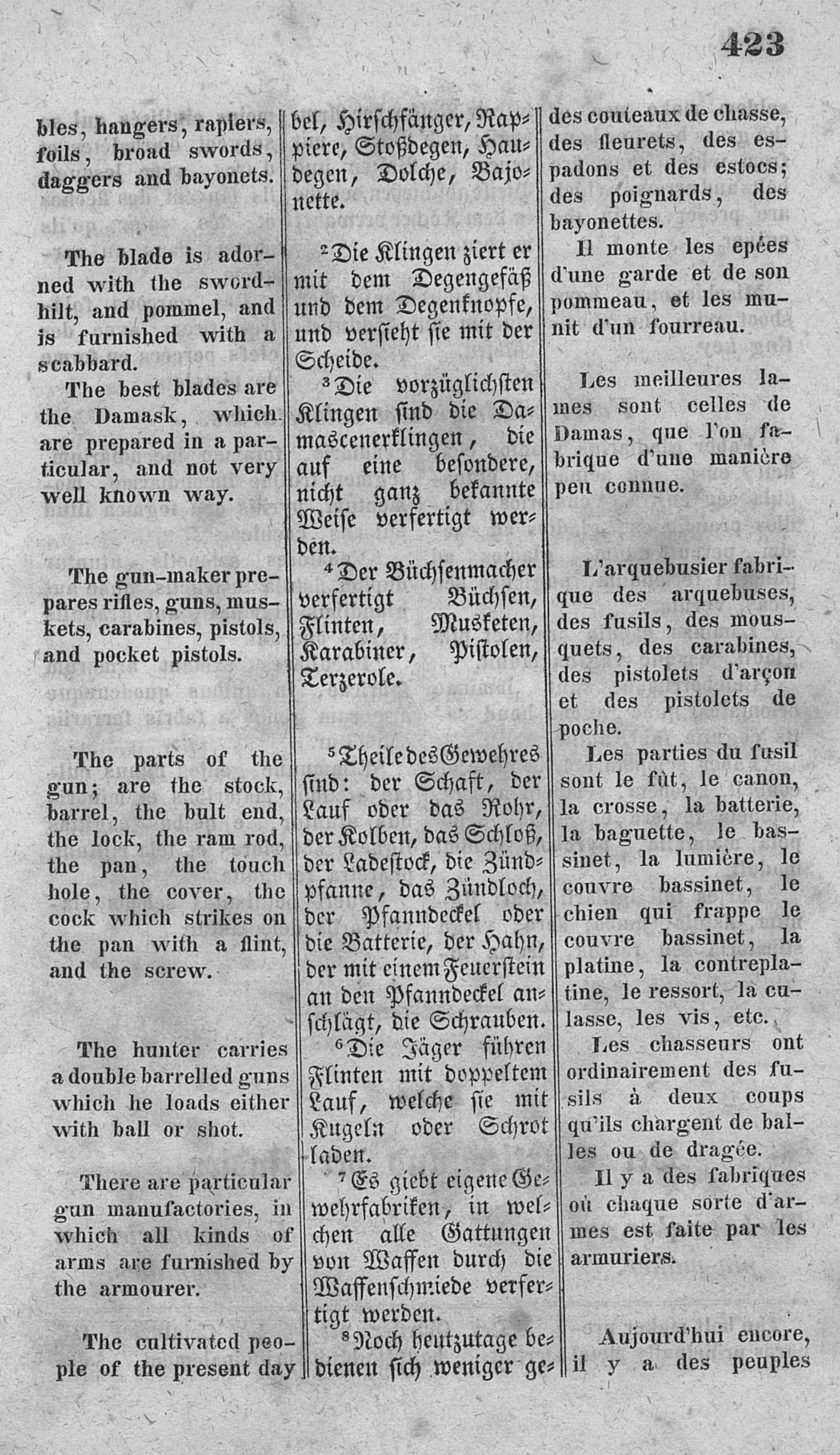 423

bles, hangers, rapiers, foils, broad swords, daggers and bayonets.

The blade is adorned with the swordhilt, and pommel, and is furnished with a scabbard.

The best blades are the Damask, which are prepared in a particular, and not very well known way.

The gun-maker prepares rifles, guns, muskets, carabines, pistols, and pocket pistols.

The parts of the gun; are the stock, barrel, the bult end, the lock, the ram rod, the pan, the touch hole, the cover, the cock which strikes on the pan with a flint, and the screw.

The hunter carries a double barrelled guns which he loads either with ball or shot.

There are particular gun manufactories, in which all kinds of arms are furnished by the armourer.

The cultivated people of the present day

bel, Hirschfänger, Rappiere, Stoßdegen, Haudegen, Dolche, Bajonette.

$^2$Die Klingen ziert er mit dem Degengefäß und dem Degenknopfe, und versieht sie mit der Scheide.

$^3$Die vorzüglichsten Klingen sind die Damascenerklingen, die auf eine besondere, nicht ganz bekannte Weise verfertigt werden.

$^4$Der Büchsenmacher verfertigt Büchsen, Flinten, Musketen, Karabiner, Pistolen, Terzerole.

$^5$Theile des Gewehres sind: der Schaft, der Lauf oder das Rohr, der Kolben, das Schloß, der Ladestock, die Zündpfanne, das Zündloch, der Pfanndeckel oder die Batterie, der Hahn, der mit einem Feuerstein an den Pfanndeckel anschlägt, die Schrauben.

$^6$Die Jäger führen Flinten mit doppeltem Lauf, welche sie mit Kugeln oder Schrot laden.

$^7$Es giebt eigene Gewehrfabriken, in welchen alle Gattungen von Waffen durch die Waffenschmiede verfertigt werden.

$^8$Noch heutzutage bedienen sich weniger ge-

des couteaux de chasse, des fleurets, des espadons et des estocs; des poignards, des bayonettes.

Il monte les epées d'une garde et de son pommeau, et les munit d'un fourreau.

Les meilleures lames sont celles de Damas, que l'on fabrique d'une manière peu connue.

L'arquebusier fabrique des arquebuses, des fusils, des mousquets, des carabines, des pistolets d'arçon et des pistolets de poche.

Les parties du fusil sont le fût, le canon, la crosse, la batterie, la baguette, le bassinet, la lumière, le couvre bassinet, le chien qui frappe le couvre bassinet, la platine, la contreplatine, le ressort, la culasse, les vis, etc.

Les chasseurs ont ordinairement des fusils à deux coups qu'ils chargent de balles ou de dragée.

Il y a des fabriques où chaque sorte d'armes est faite par les armuriers.

Aujourd'hui encore, il y a des peuples